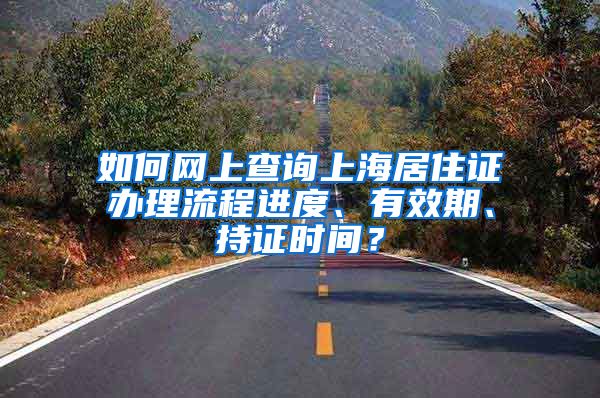 如何网上查询上海居住证办理流程进度、有效期、持证时间？